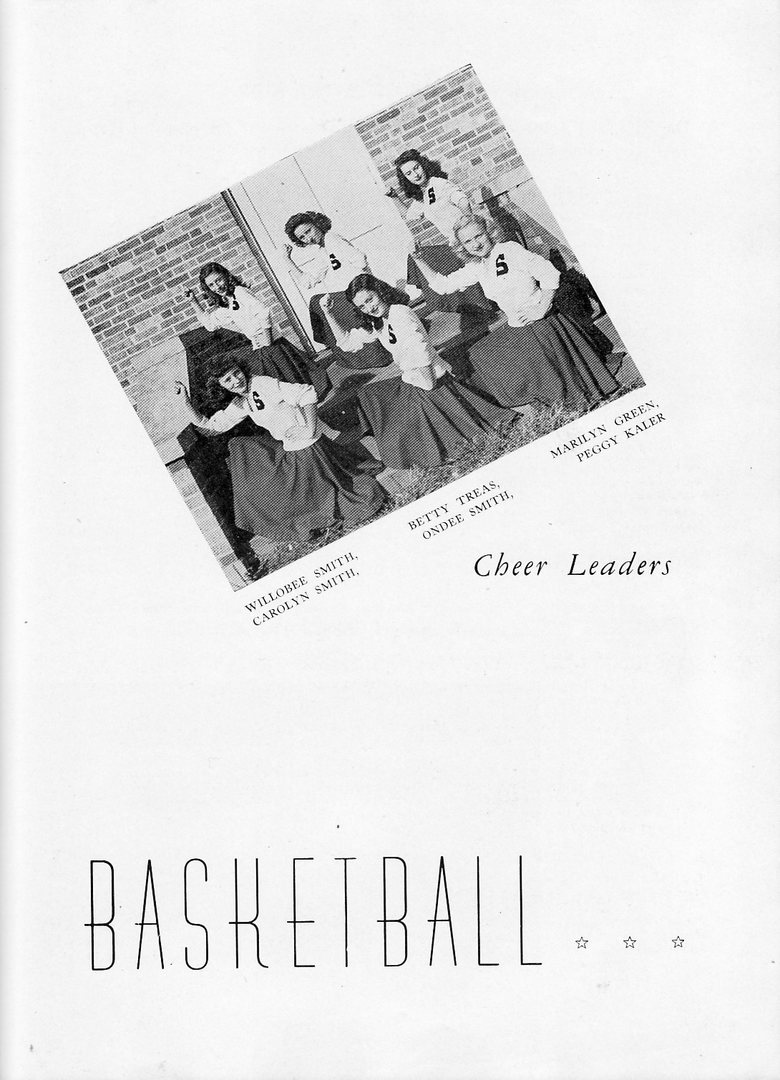 WILLOBEE SMITH, CAROLYN SMITH,

BETTY TREAS, ONDEE SMITH,

MARILYN GREEN, PEGGY KALER

Cheer Leaders

BASKETBALL ☆ ☆ ☆